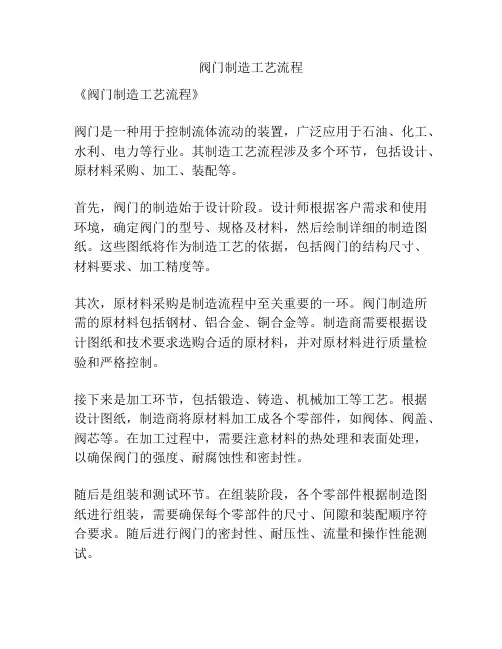 阀门制造工艺流程

《阀门制造工艺流程》

阀门是一种用于控制流体流动的装置，广泛应用于石油、化工、水利、电力等行业。其制造工艺流程涉及多个环节，包括设计、原材料采购、加工、装配等。

首先，阀门的制造始于设计阶段。设计师根据客户需求和使用环境，确定阀门的型号、规格及材料，然后绘制详细的制造图纸。这些图纸将作为制造工艺的依据，包括阀门的结构尺寸、材料要求、加工精度等。

其次，原材料采购是制造流程中至关重要的一环。阀门制造所需的原材料包括钢材、铝合金、铜合金等。制造商需要根据设计图纸和技术要求选购合适的原材料，并对原材料进行质量检验和严格控制。

接下来是加工环节，包括锻造、铸造、机械加工等工艺。根据设计图纸，制造商将原材料加工成各个零部件，如阀体、阀盖、阀芯等。在加工过程中，需要注意材料的热处理和表面处理，以确保阀门的强度、耐腐蚀性和密封性。

随后是组装和测试环节。在组装阶段，各个零部件根据制造图纸进行组装，需要确保每个零部件的尺寸、间隙和装配顺序符合要求。随后进行阀门的密封性、耐压性、流量和操作性能测试。